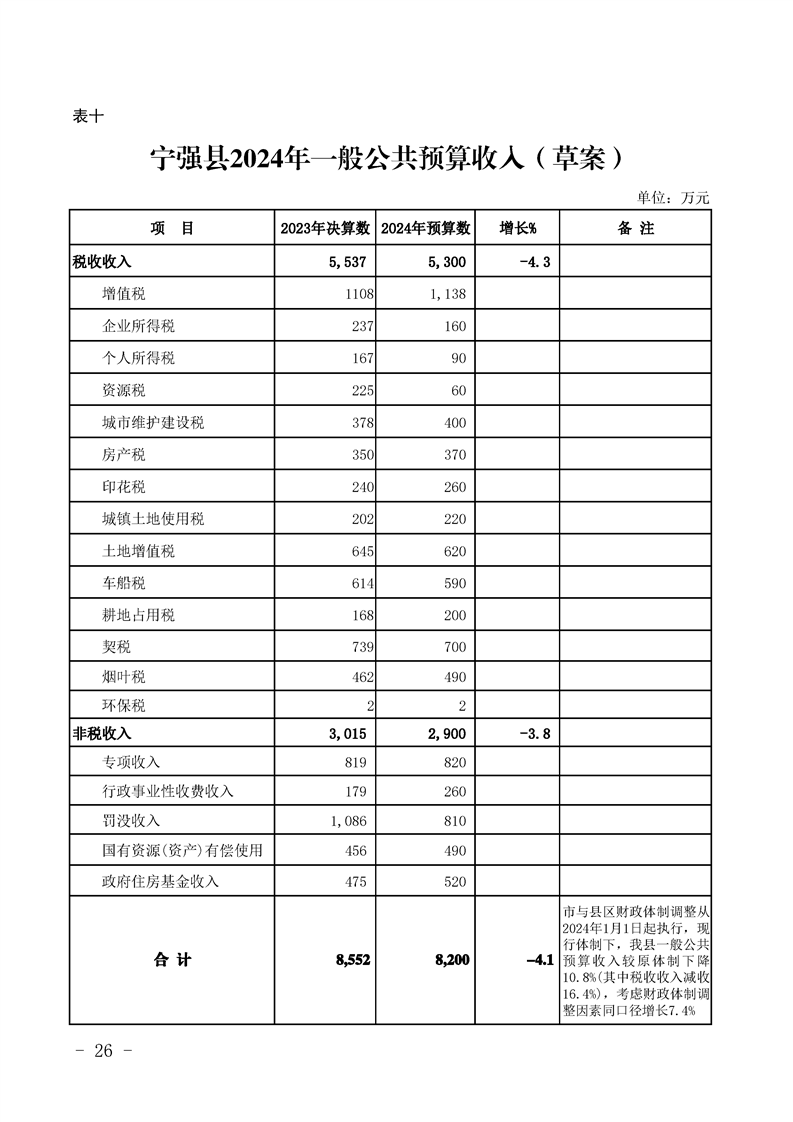 表十

宁强县2024年一般公共预算收入（草案）

单位：万元

| 项　目 | 2023年决算数 | 2024年预算数 | 增长% | 备　注 |
|---|---|---|---|---|
| 税收收入 | 5,537 | 5,300 | -4.3 | |
| 增值税 | 1108 | 1,138 | | |
| 企业所得税 | 237 | 160 | | |
| 个人所得税 | 167 | 90 | | |
| 资源税 | 225 | 60 | | |
| 城市维护建设税 | 378 | 400 | | |
| 房产税 | 350 | 370 | | |
| 印花税 | 240 | 260 | | |
| 城镇土地使用税 | 202 | 220 | | |
| 土地增值税 | 645 | 620 | | |
| 车船税 | 614 | 590 | | |
| 耕地占用税 | 168 | 200 | | |
| 契税 | 739 | 700 | | |
| 烟叶税 | 462 | 490 | | |
| 环保税 | 2 | 2 | | |
| 非税收入 | 3,015 | 2,900 | -3.8 | |
| 专项收入 | 819 | 820 | | |
| 行政事业性收费收入 | 179 | 260 | | |
| 罚没收入 | 1,086 | 810 | | |
| 国有资源(资产)有偿使用 | 456 | 490 | | |
| 政府住房基金收入 | 475 | 520 | | |
| 合　计 | 8,552 | 8,200 | -4.1 | 市与县区财政体制调整从2024年1月1日起执行，现行体制下，我县一般公共预算收入较原体制下降10.8%(其中税收收入减收16.4%)，考虑财政体制调整因素同口径增长7.4% |

- 26 -